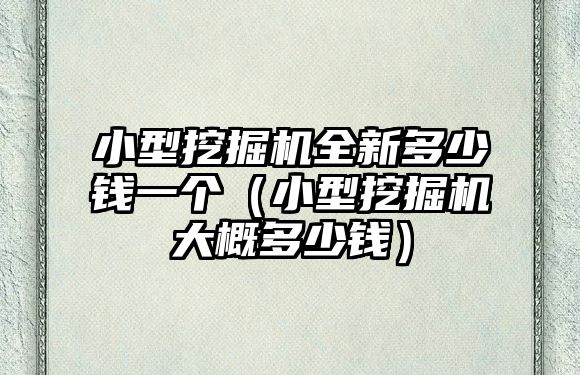 小型挖掘机全新多少钱一个（小型挖掘机大概多少钱）